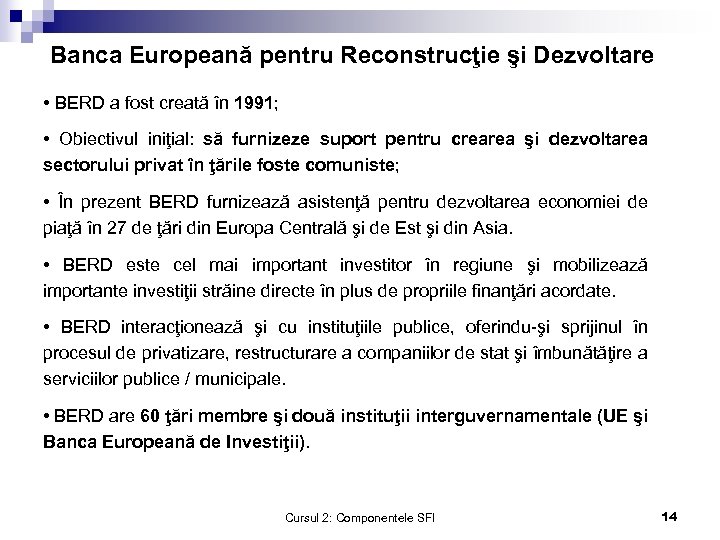 Banca Europeană pentru Reconstrucţie şi Dezvoltare

• BERD a fost creată în 1991;

• Obiectivul iniţial: să furnizeze suport pentru crearea şi dezvoltarea sectorului privat în ţările foste comuniste;

• În prezent BERD furnizează asistenţă pentru dezvoltarea economiei de piaţă în 27 de ţări din Europa Centrală şi de Est şi din Asia.

• BERD este cel mai important investitor în regiune şi mobilizează importante investiţii străine directe în plus de propriile finanţări acordate.

• BERD interacţionează şi cu instituţiile publice, oferindu-şi sprijinul în procesul de privatizare, restructurare a companiilor de stat şi îmbunătăţire a serviciilor publice / municipale.

• BERD are 60 ţări membre şi două instituţii interguvernamentale (UE şi Banca Europeană de Investiţii).

Cursul 2: Componentele SFI

14